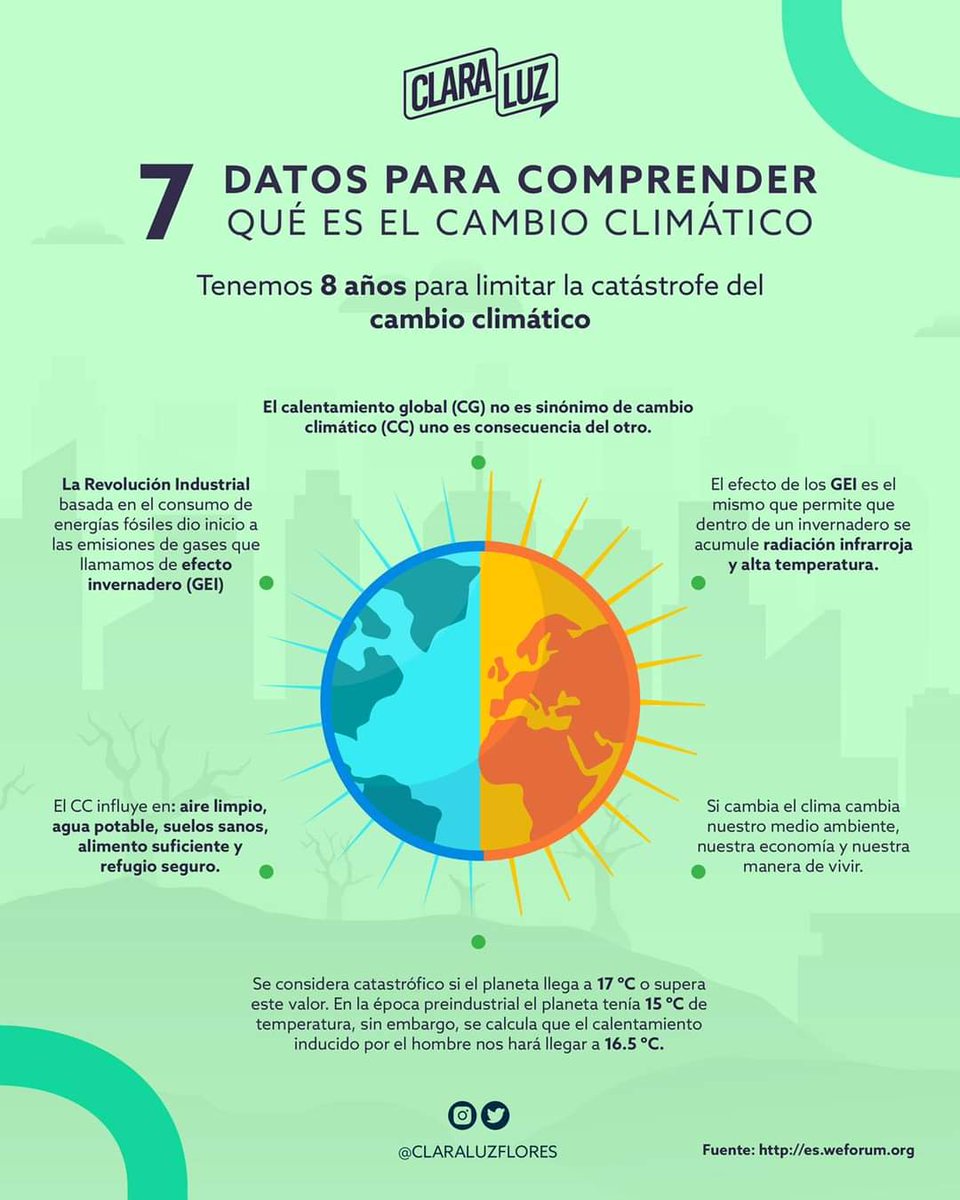 CLARA LUZ

7 DATOS PARA COMPRENDER QUÉ ES EL CAMBIO CLIMÁTICO

Tenemos 8 años para limitar la catástrofe del cambio climático

El calentamiento global (CG) no es sinónimo de cambio climático (CC) uno es consecuencia del otro.

La Revolución Industrial basada en el consumo de energías fósiles dio inicio a las emisiones de gases que llamamos de efecto invernadero (GEI)

El efecto de los GEI es el mismo que permite que dentro de un invernadero se acumule radiación infrarroja y alta temperatura.

El CC influye en: aire limpio, agua potable, suelos sanos, alimento suficiente y refugio seguro.

Si cambia el clima cambia nuestro medio ambiente, nuestra economía y nuestra manera de vivir.

Se considera catastrófico si el planeta llega a 17 °C o supera este valor. En la época preindustrial el planeta tenía 15 °C de temperatura, sin embargo, se calcula que el calentamiento inducido por el hombre nos hará llegar a 16.5 °C.

@CLARALUZFLORES

Fuente: http://es.weforum.org